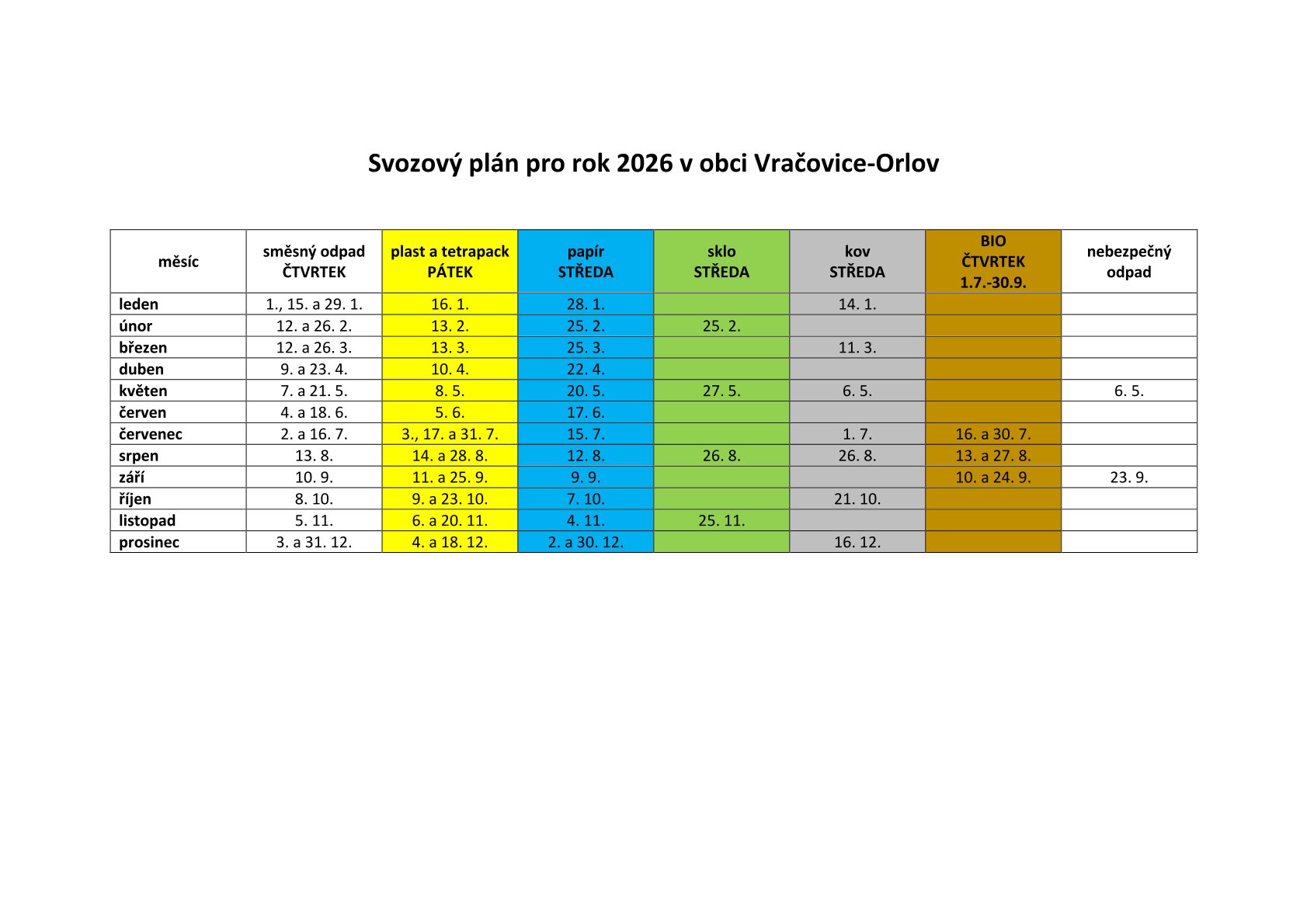 Svozový plán pro rok 2026 v obci Vračovice-Orlov

| měsíc | směsný odpad ČTVRTEK | plast a tetrapack PÁTEK | papír STŘEDA | sklo STŘEDA | kov STŘEDA | BIO ČTVRTEK 1.7.-30.9. | nebezpečný odpad |
|---|---|---|---|---|---|---|---|
| leden | 1., 15. a 29. 1. | 16. 1. | 28. 1. | | 14. 1. | | |
| únor | 12. a 26. 2. | 13. 2. | 25. 2. | 25. 2. | | | |
| březen | 12. a 26. 3. | 13. 3. | 25. 3. | | 11. 3. | | |
| duben | 9. a 23. 4. | 10. 4. | 22. 4. | | | | |
| květen | 7. a 21. 5. | 8. 5. | 20. 5. | 27. 5. | 6. 5. | | 6. 5. |
| červen | 4. a 18. 6. | 5. 6. | 17. 6. | | | | |
| červenec | 2. a 16. 7. | 3., 17. a 31. 7. | 15. 7. | | 1. 7. | 16. a 30. 7. | |
| srpen | 13. 8. | 14. a 28. 8. | 12. 8. | 26. 8. | 26. 8. | 13. a 27. 8. | |
| září | 10. 9. | 11. a 25. 9. | 9. 9. | | | 10. a 24. 9. | 23. 9. |
| říjen | 8. 10. | 9. a 23. 10. | 7. 10. | | 21. 10. | | |
| listopad | 5. 11. | 6. a 20. 11. | 4. 11. | 25. 11. | | | |
| prosinec | 3. a 31. 12. | 4. a 18. 12. | 2. a 30. 12. | | 16. 12. | | |